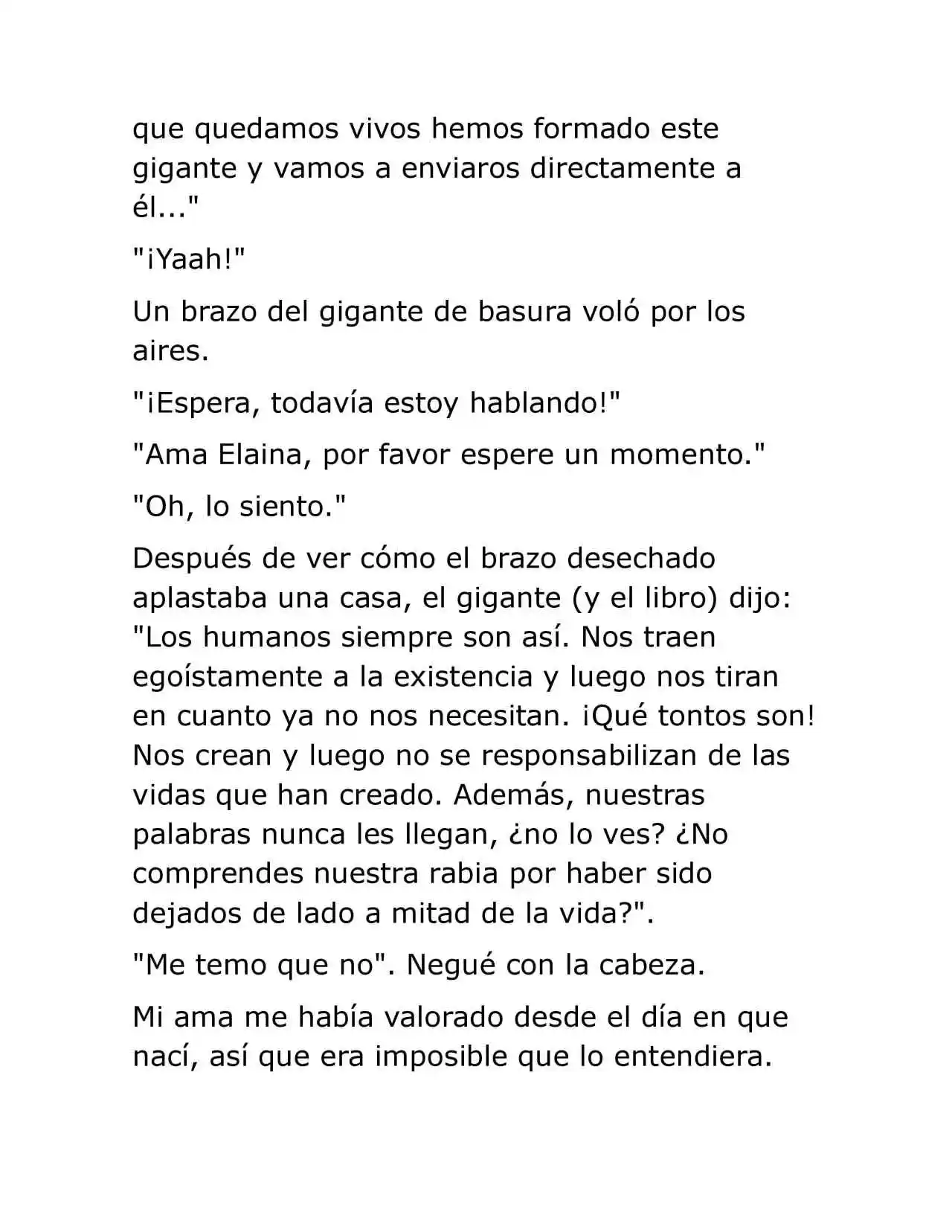 que quedamos vivos hemos formado este gigante y vamos a enviaros directamente a él..."

"¡Yaah!"

Un brazo del gigante de basura voló por los aires.

"¡Espera, todavía estoy hablando!"

"Ama Elaina, por favor espere un momento."

"Oh, lo siento."

Después de ver cómo el brazo desechado aplastaba una casa, el gigante (y el libro) dijo: "Los humanos siempre son así. Nos traen egoístamente a la existencia y luego nos tiran en cuanto ya no nos necesitan. ¡Qué tontos son! Nos crean y luego no se responsabilizan de las vidas que han creado. Además, nuestras palabras nunca les llegan, ¿no lo ves? ¿No comprendes nuestra rabia por haber sido dejados de lado a mitad de la vida?".

"Me temo que no". Negué con la cabeza.

Mi ama me había valorado desde el día en que nací, así que era imposible que lo entendiera.